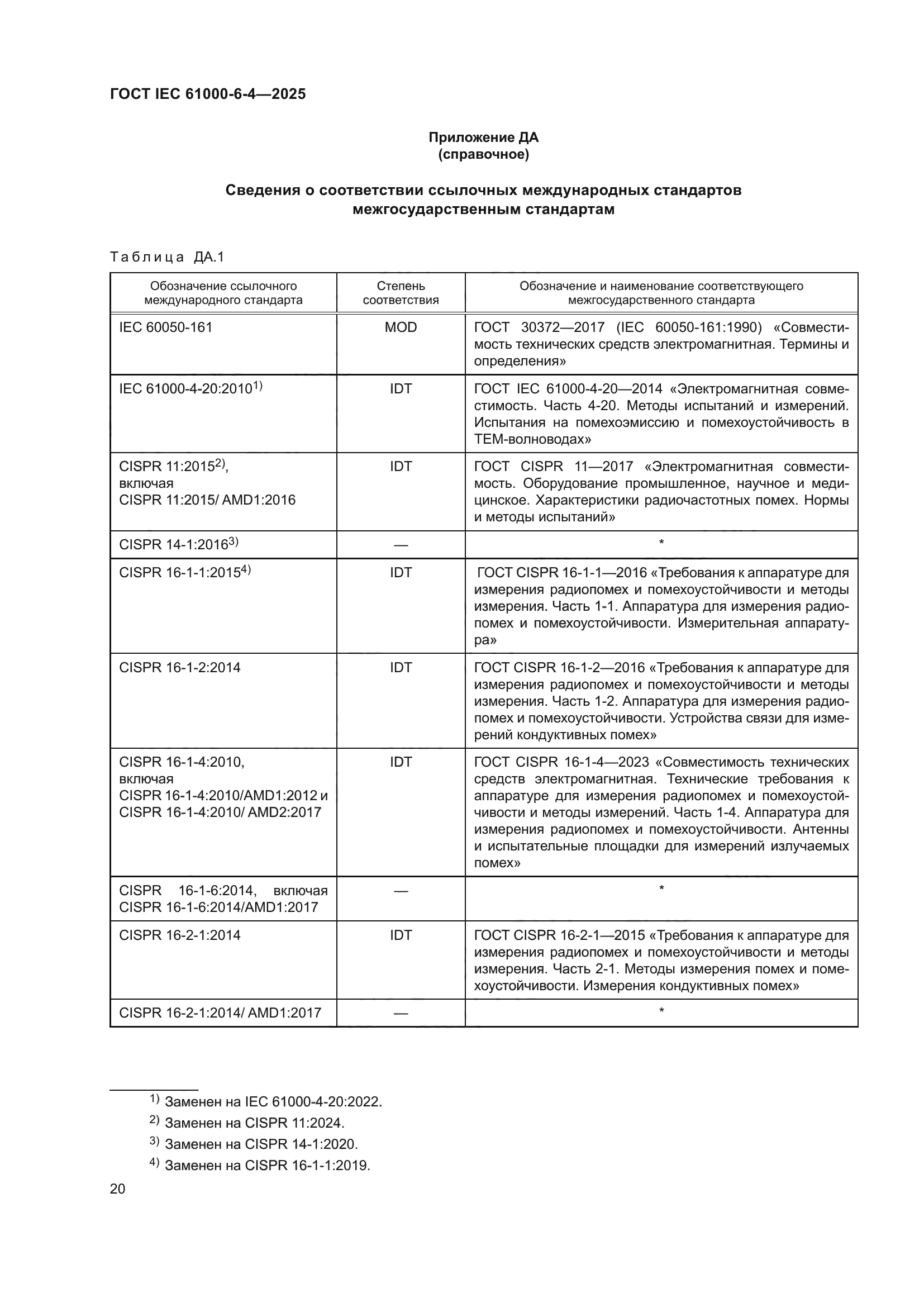 ГОСТ IEC 61000-6-4—2025

Приложение ДА
(справочное)

Сведения о соответствии ссылочных международных стандартов межгосударственным стандартам

Таблица ДА.1

| Обозначение ссылочного международного стандарта | Степень соответствия | Обозначение и наименование соответствующего межгосударственного стандарта |
|---|---|---|
| IEC 60050-161 | MOD | ГОСТ 30372—2017 (IEC 60050-161:1990) «Совместимость технических средств электромагнитная. Термины и определения» |
| IEC 61000-4-20:2010$^{1)}$ | IDT | ГОСТ IEC 61000-4-20—2014 «Электромагнитная совместимость. Часть 4-20. Методы испытаний и измерений. Испытания на помехоэмиссию и помехоустойчивость в ТЕМ-волноводах» |
| CISPR 11:2015$^{2)}$, включая CISPR 11:2015/ AMD1:2016 | IDT | ГОСТ CISPR 11—2017 «Электромагнитная совместимость. Оборудование промышленное, научное и медицинское. Характеристики радиочастотных помех. Нормы и методы испытаний» |
| CISPR 14-1:2016$^{3)}$ | — | * |
| CISPR 16-1-1:2015$^{4)}$ | IDT | ГОСТ CISPR 16-1-1—2016 «Требования к аппаратуре для измерения радиопомех и помехоустойчивости и методы измерения. Часть 1-1. Аппаратура для измерения радиопомех и помехоустойчивости. Измерительная аппаратура» |
| CISPR 16-1-2:2014 | IDT | ГОСТ CISPR 16-1-2—2016 «Требования к аппаратуре для измерения радиопомех и помехоустойчивости и методы измерения. Часть 1-2. Аппаратура для измерения радиопомех и помехоустойчивости. Устройства связи для измерений кондуктивных помех» |
| CISPR 16-1-4:2010, включая CISPR 16-1-4:2010/AMD1:2012 и CISPR 16-1-4:2010/ AMD2:2017 | IDT | ГОСТ CISPR 16-1-4—2023 «Совместимость технических средств электромагнитная. Технические требования к аппаратуре для измерения радиопомех и помехоустойчивости и методы измерений. Часть 1-4. Аппаратура для измерения радиопомех и помехоустойчивости. Антенны и испытательные площадки для измерений излучаемых помех» |
| CISPR 16-1-6:2014, включая CISPR 16-1-6:2014/AMD1:2017 | — | * |
| CISPR 16-2-1:2014 | IDT | ГОСТ CISPR 16-2-1—2015 «Требования к аппаратуре для измерения радиопомех и помехоустойчивости и методы измерения. Часть 2-1. Методы измерения помех и помехоустойчивости. Измерения кондуктивных помех» |
| CISPR 16-2-1:2014/ AMD1:2017 | — | * |

$^{1)}$ Заменен на IEC 61000-4-20:2022.
$^{2)}$ Заменен на CISPR 11:2024.
$^{3)}$ Заменен на CISPR 14-1:2020.
$^{4)}$ Заменен на CISPR 16-1-1:2019.

20